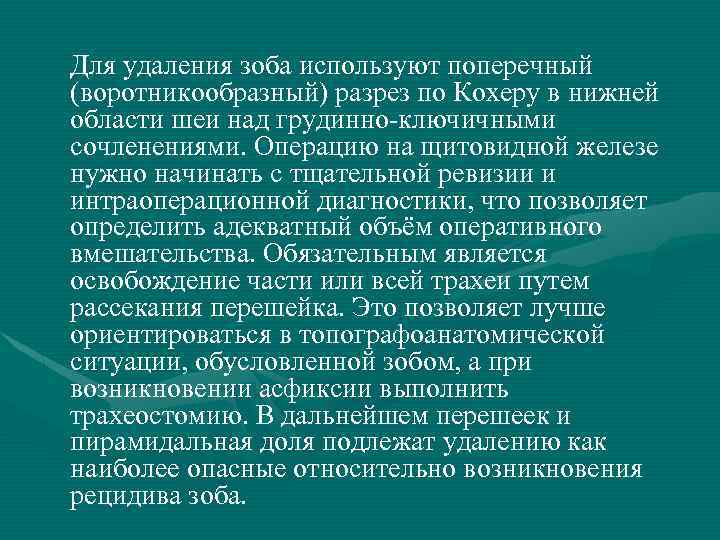 Для удаления зоба используют поперечный (воротникообразный) разрез по Кохеру в нижней области шеи над грудинно-ключичными сочленениями. Операцию на щитовидной железе нужно начинать с тщательной ревизии и интраоперационной диагностики, что позволяет определить адекватный объём оперативного вмешательства. Обязательным является освобождение части или всей трахеи путем рассекания перешейка. Это позволяет лучше ориентироваться в топографоанатомической ситуации, обусловленной зобом, а при возникновении асфиксии выполнить трахеостомию. В дальнейшем перешеек и пирамидальная доля подлежат удалению как наиболее опасные относительно возникновения рецидива зоба.